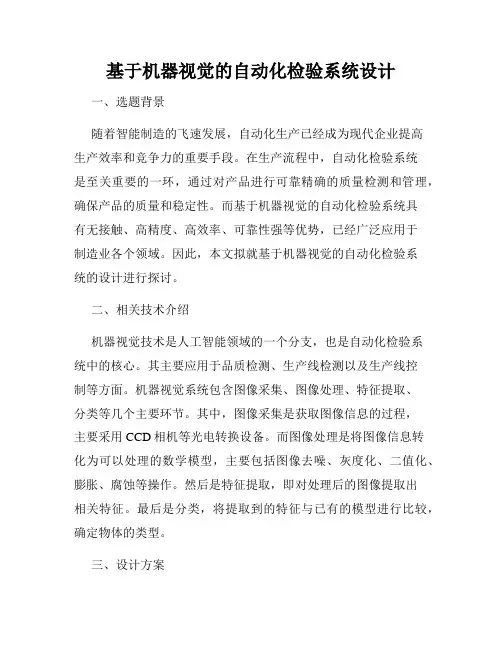 基于机器视觉的自动化检验系统设计

一、选题背景

随着智能制造的飞速发展，自动化生产已经成为现代企业提高生产效率和竞争力的重要手段。在生产流程中，自动化检验系统是至关重要的一环，通过对产品进行可靠精确的质量检测和管理，确保产品的质量和稳定性。而基于机器视觉的自动化检验系统具有无接触、高精度、高效率、可靠性强等优势，已经广泛应用于制造业各个领域。因此，本文拟就基于机器视觉的自动化检验系统的设计进行探讨。

二、相关技术介绍

机器视觉技术是人工智能领域的一个分支，也是自动化检验系统中的核心。其主要应用于品质检测、生产线检测以及生产线控制等方面。机器视觉系统包含图像采集、图像处理、特征提取、分类等几个主要环节。其中，图像采集是获取图像信息的过程，主要采用 CCD 相机等光电转换设备。而图像处理是将图像信息转化为可以处理的数学模型，主要包括图像去噪、灰度化、二值化、膨胀、腐蚀等操作。然后是特征提取，即对处理后的图像提取出相关特征。最后是分类，将提取到的特征与已有的模型进行比较，确定物体的类型。

三、设计方案